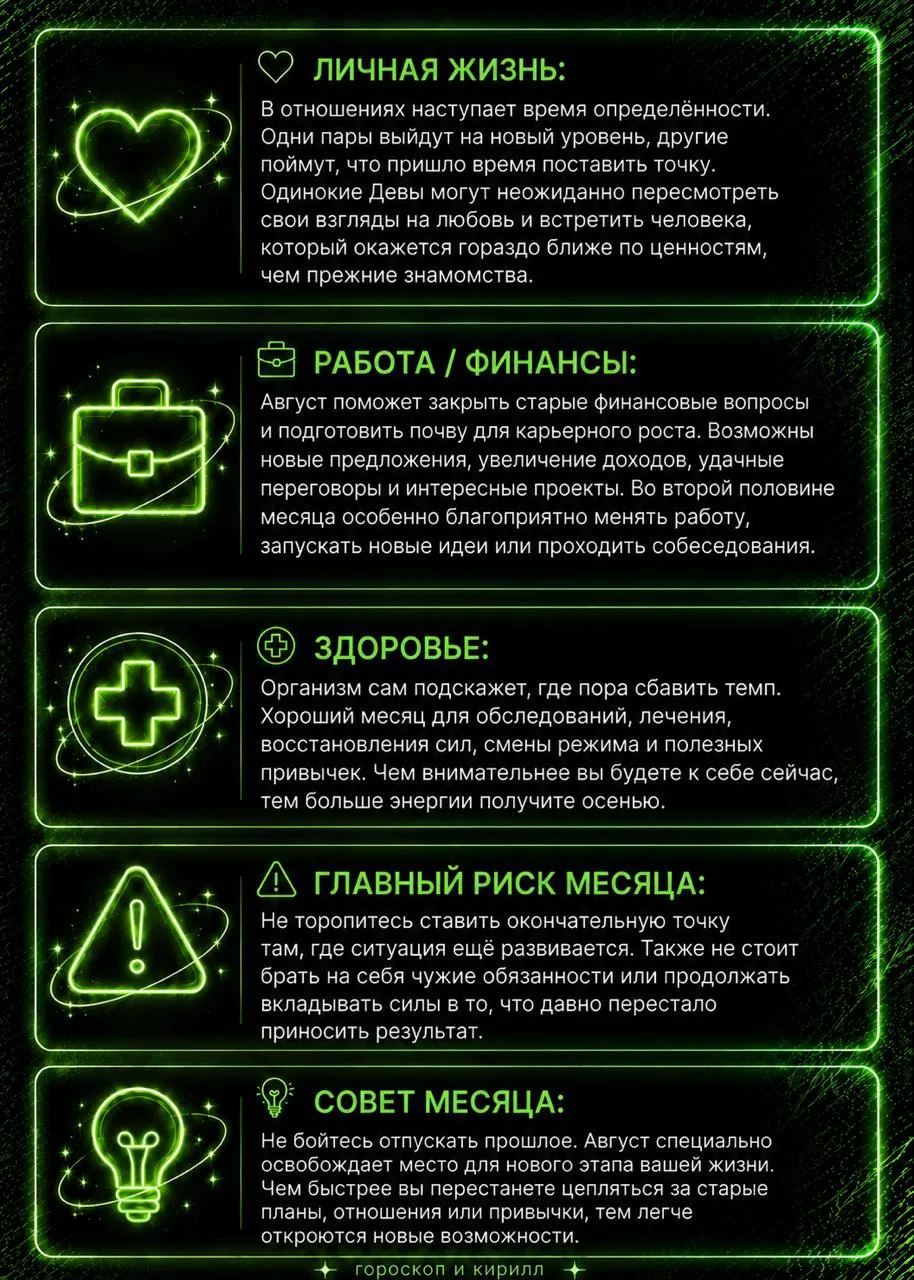 ЛИЧНАЯ ЖИЗНЬ:

В отношениях наступает время определённости. Одни пары выйдут на новый уровень, другие поймут, что пришло время поставить точку. Одинокие Девы могут неожиданно пересмотреть свои взгляды на любовь и встретить человека, который окажется гораздо ближе по ценностям, чем прежние знамомства.

РАБОТА / ФИНАНСЫ:

Август поможет закрыть старые финансовые вопросы и подготовить почву для карьерного роста. Возможны новые предложения, увеличение доходов, удачные переговоры и интересные проекты. Во второй половине месяца особенно благоприятно менять работу, запускать новые идеи или проходить собеседования.

ЗДОРОВЬЕ:

Организм сам подскажет, где пора сбавить темп. Хороший месяц для обследований, лечения, восстановления сил, смены режима и полезных привычек. Чем внимательнее вы будете к себе сейчас, тем больше энергии получите осенью.

ГЛАВНЫЙ РИСК МЕСЯЦА:

Не торопитесь ставить окончательную точку там, где ситуация ещё развивается. Также не стоит брать на себя чужие обязанности или продолжать вкладывать силы в то, что давно перестало приносить результат.

СОВЕТ МЕСЯЦА:

Не бойтесь отпускать прошлое. Август специально освобождает место для нового этапа вашей жизни. Чем быстрее вы перестанете цепляться за старые планы, отношения или привычки, тем легче откроются новые возможности.

гороскоп и кирилл